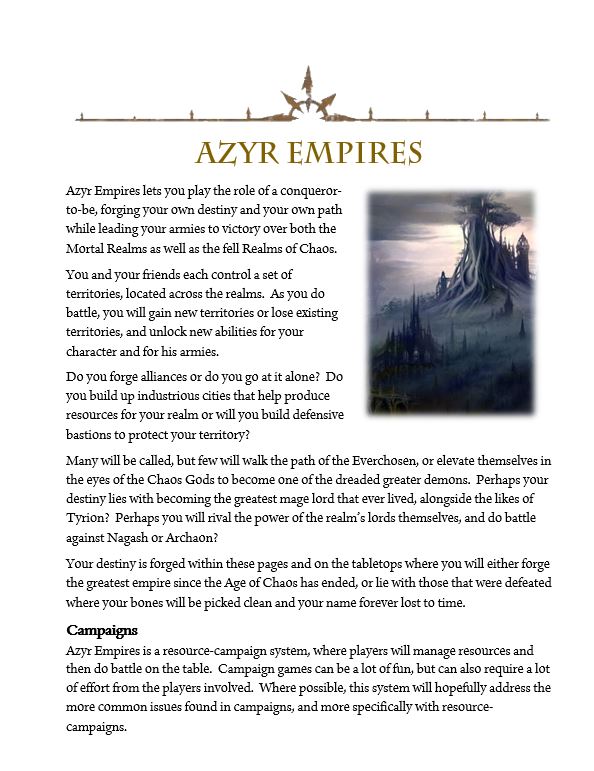 AZYR EMPIRES

Azyr Empires lets you play the role of a conqueror-to-be, forging your own destiny and your own path while leading your armies to victory over both the Mortal Realms as well as the fell Realms of Chaos.

You and your friends each control a set of territories, located across the realms. As you do battle, you will gain new territories or lose existing territories, and unlock new abilities for your character and for his armies.

Do you forge alliances or do you go at it alone? Do you build up industrious cities that help produce resources for your realm or will you build defensive bastions to protect your territory?

Many will be called, but few will walk the path of the Everchosen, or elevate themselves in the eyes of the Chaos Gods to become one of the dreaded greater demons. Perhaps your destiny lies with becoming the greatest mage lord that ever lived, alongside the likes of Tyrion? Perhaps you will rival the power of the realm's lords themselves, and do battle against Nagash or Archaon?

Your destiny is forged within these pages and on the tabletops where you will either forge the greatest empire since the Age of Chaos has ended, or lie with those that were defeated where your bones will be picked clean and your name forever lost to time.

Campaigns
Azyr Empires is a resource-campaign system, where players will manage resources and then do battle on the table. Campaign games can be a lot of fun, but can also require a lot of effort from the players involved. Where possible, this system will hopefully address the more common issues found in campaigns, and more specifically with resource-campaigns.